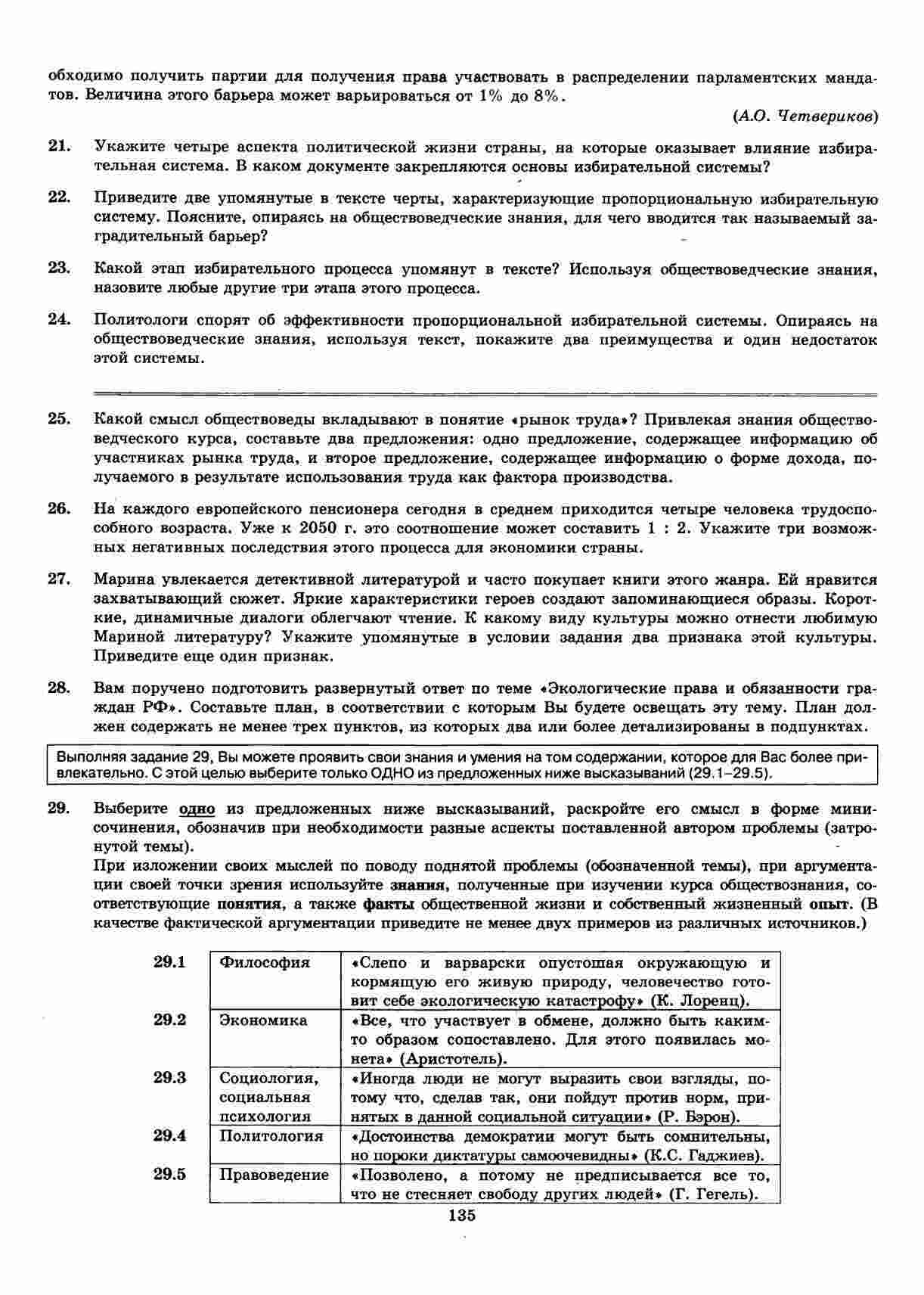 обходимо получить партии для получения права участвовать в распределении парламентских мандатов. Величина этого барьера может варьироваться от 1% до 8%.

(А.О. Четвериков)

21. Укажите четыре аспекта политической жизни страны, на которые оказывает влияние избирательная система. В каком документе закрепляются основы избирательной системы?

22. Приведите две упомянутые в тексте черты, характеризующие пропорциональную избирательную систему. Поясните, опираясь на обществоведческие знания, для чего вводится так называемый заградительный барьер?

23. Какой этап избирательного процесса упомянут в тексте? Используя обществоведческие знания, назовите любые другие три этапа этого процесса.

24. Политологи спорят об эффективности пропорциональной избирательной системы. Опираясь на обществоведческие знания, используя текст, покажите два преимущества и один недостаток этой системы.

25. Какой смысл обществоведы вкладывают в понятие «рынок труда»? Привлекая знания обществоведческого курса, составьте два предложения: одно предложение, содержащее информацию об участниках рынка труда, и второе предложение, содержащее информацию о форме дохода, получаемого в результате использования труда как фактора производства.

26. На каждого европейского пенсионера сегодня в среднем приходится четыре человека трудоспособного возраста. Уже к 2050 г. это соотношение может составить 1 : 2. Укажите три возможных негативных последствия этого процесса для экономики страны.

27. Марина увлекается детективной литературой и часто покупает книги этого жанра. Ей нравится захватывающий сюжет. Яркие характеристики героев создают запоминающиеся образы. Короткие, динамичные диалоги облегчают чтение. К какому виду культуры можно отнести любимую Мариной литературу? Укажите упомянутые в условии задания два признака этой культуры. Приведите еще один признак.

28. Вам поручено подготовить развернутый ответ по теме «Экологические права и обязанности граждан РФ». Составьте план, в соответствии с которым Вы будете освещать эту тему. План должен содержать не менее трех пунктов, из которых два или более детализированы в подпунктах.

Выполняя задание 29, Вы можете проявить свои знания и умения на том содержании, которое для Вас более привлекательно. С этой целью выберите только ОДНО из предложенных ниже высказываний (29.1–29.5).

29. Выберите одно из предложенных ниже высказываний, раскройте его смысл в форме мини-сочинения, обозначив при необходимости разные аспекты поставленной автором проблемы (затронутой темы).
При изложении своих мыслей по поводу поднятой проблемы (обозначенной темы), при аргументации своей точки зрения используйте знания, полученные при изучении курса обществознания, соответствующие понятия, а также факты общественной жизни и собственный жизненный опыт. (В качестве фактической аргументации приведите не менее двух примеров из различных источников.)

| 29.1 | Философия | «Слепо и варварски опустошая окружающую и кормящую его живую природу, человечество готовит себе экологическую катастрофу» (К. Лоренц). |
|---|---|---|
| 29.2 | Экономика | «Все, что участвует в обмене, должно быть каким-то образом сопоставлено. Для этого появилась монета» (Аристотель). |
| 29.3 | Социология, социальная психология | «Иногда люди не могут выразить свои взгляды, потому что, сделав так, они пойдут против норм, принятых в данной социальной ситуации» (Р. Бэрон). |
| 29.4 | Политология | «Достоинства демократии могут быть сомнительны, но пороки диктатуры самоочевидны» (К.С. Гаджиев). |
| 29.5 | Правоведение | «Позволено, а потому не предписывается все то, что не стесняет свободу других людей» (Г. Гегель). |

135